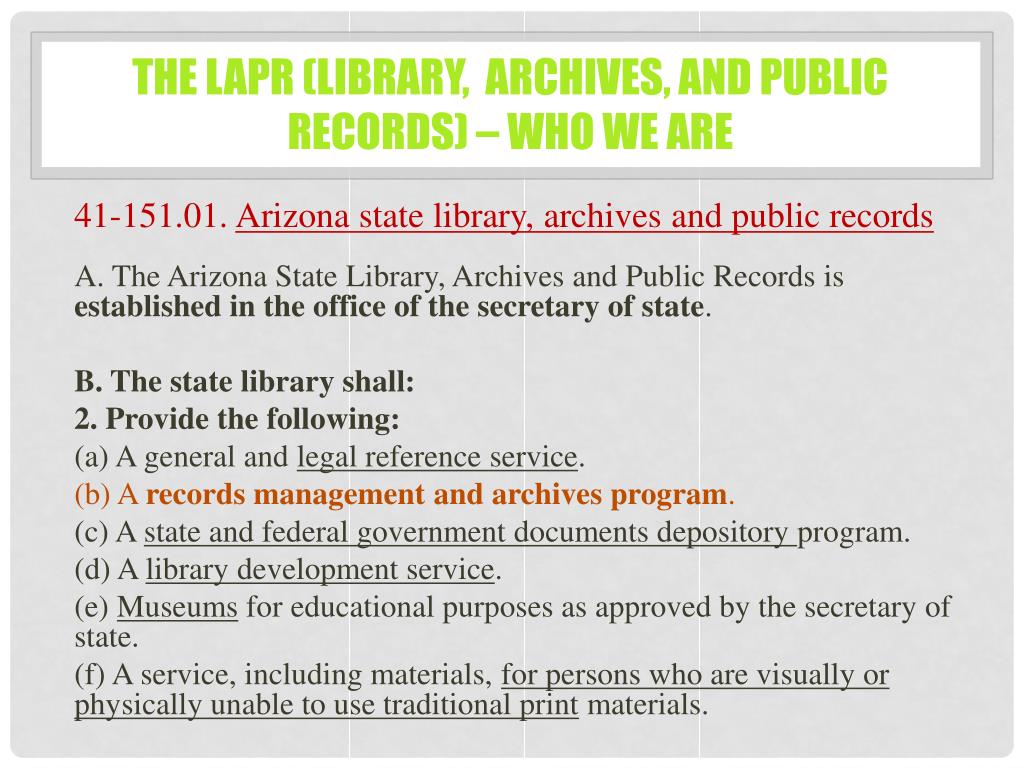 THE LAPR (LIBRARY, ARCHIVES, AND PUBLIC RECORDS) – WHO WE ARE

41-151.01. Arizona state library, archives and public records

A. The Arizona State Library, Archives and Public Records is established in the office of the secretary of state.

B. The state library shall:
2. Provide the following:
(a) A general and legal reference service.
(b) A records management and archives program.
(c) A state and federal government documents depository program.
(d) A library development service.
(e) Museums for educational purposes as approved by the secretary of state.
(f) A service, including materials, for persons who are visually or physically unable to use traditional print materials.